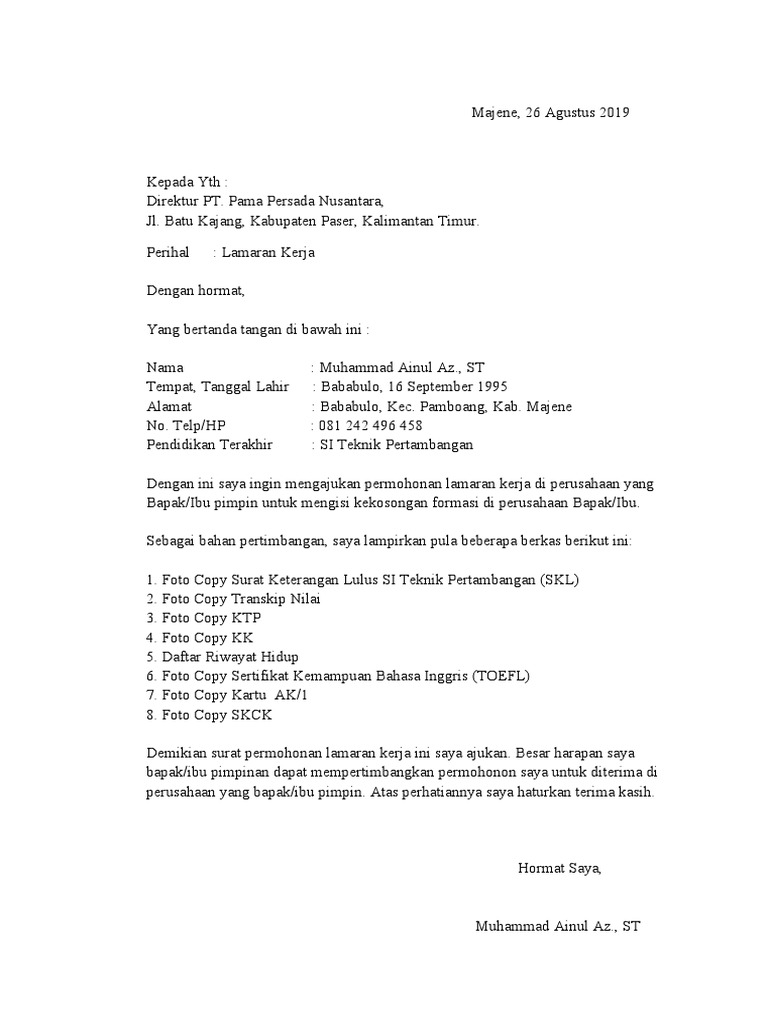 Majene, 26 Agustus 2019

Kepada Yth :
Direktur PT. Pama Persada Nusantara,
Jl. Batu Kajang, Kabupaten Paser, Kalimantan Timur.

Perihal : Lamaran Kerja

Dengan hormat,

Yang bertanda tangan di bawah ini :

Nama : Muhammad Ainul Az., ST
Tempat, Tanggal Lahir : Bababulo, 16 September 1995
Alamat : Bababulo, Kec. Pamboang, Kab. Majene
No. Telp/HP : 081 242 496 458
Pendidikan Terakhir : SI Teknik Pertambangan

Dengan ini saya ingin mengajukan permohonan lamaran kerja di perusahaan yang Bapak/Ibu pimpin untuk mengisi kekosongan formasi di perusahaan Bapak/Ibu.

Sebagai bahan pertimbangan, saya lampirkan pula beberapa berkas berikut ini:

1. Foto Copy Surat Keterangan Lulus SI Teknik Pertambangan (SKL)
2. Foto Copy Transkip Nilai
3. Foto Copy KTP
4. Foto Copy KK
5. Daftar Riwayat Hidup
6. Foto Copy Sertifikat Kemampuan Bahasa Inggris (TOEFL)
7. Foto Copy Kartu AK/1
8. Foto Copy SKCK

Demikian surat permohonan lamaran kerja ini saya ajukan. Besar harapan saya bapak/ibu pimpinan dapat mempertimbangkan permohonon saya untuk diterima di perusahaan yang bapak/ibu pimpin. Atas perhatiannya saya haturkan terima kasih.

Hormat Saya,

Muhammad Ainul Az., ST